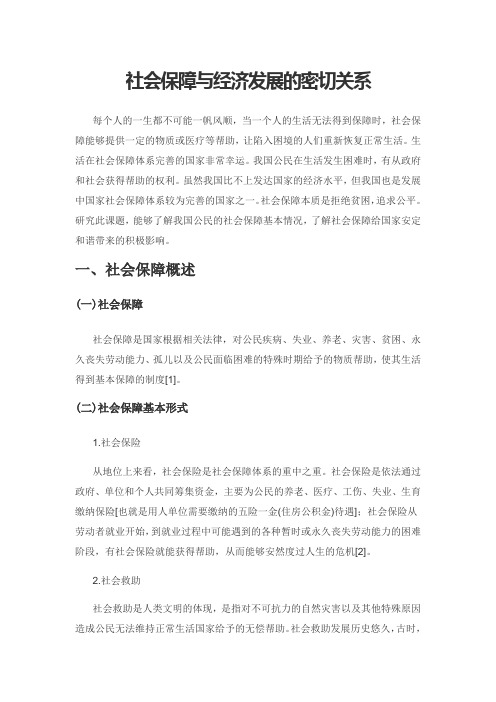 社会保障与经济发展的密切关系

每个人的一生都不可能一帆风顺，当一个人的生活无法得到保障时，社会保障能够提供一定的物质或医疗等帮助，让陷入困境的人们重新恢复正常生活。生活在社会保障体系完善的国家非常幸运。我国公民在生活发生困难时，有从政府和社会获得帮助的权利。虽然我国比不上发达国家的经济水平，但我国也是发展中国家社会保障体系较为完善的国家之一。社会保障本质是拒绝贫困，追求公平。研究此课题，能够了解我国公民的社会保障基本情况，了解社会保障给国家安定和谐带来的积极影响。

一、社会保障概述

(一)社会保障

社会保障是国家根据相关法律，对公民疾病、失业、养老、灾害、贫困、永久丧失劳动能力、孤儿以及公民面临困难的特殊时期给予的物质帮助，使其生活得到基本保障的制度[1]。

(二)社会保障基本形式

1.社会保险

从地位上来看，社会保险是社会保障体系的重中之重。社会保险是依法通过政府、单位和个人共同筹集资金，主要为公民的养老、医疗、工伤、失业、生育缴纳保险[也就是用人单位需要缴纳的五险一金(住房公积金)待遇]；社会保险从劳动者就业开始，到就业过程中可能遇到的各种暂时或永久丧失劳动能力的困难阶段，有社会保险就能获得帮助，从而能够安然度过人生的危机[2]。

2.社会救助

社会救助是人类文明的体现，是指对不可抗力的自然灾害以及其他特殊原因造成公民无法维持正常生活国家给予的无偿帮助。社会救助发展历史悠久，古时，